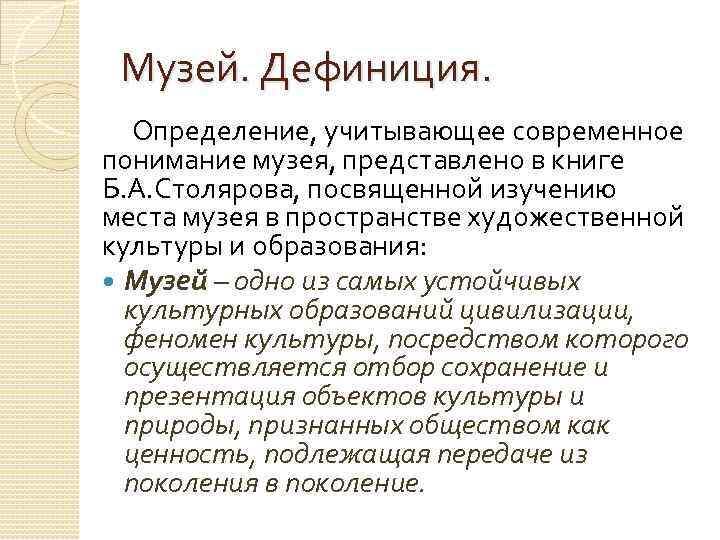 Музей. Дефиниция.

Определение, учитывающее современное понимание музея, представлено в книге Б.А.Столярова, посвященной изучению места музея в пространстве художественной культуры и образования:

• Музей – одно из самых устойчивых культурных образований цивилизации, феномен культуры, посредством которого осуществляется отбор сохранение и презентация объектов культуры и природы, признанных обществом как ценность, подлежащая передаче из поколения в поколение.